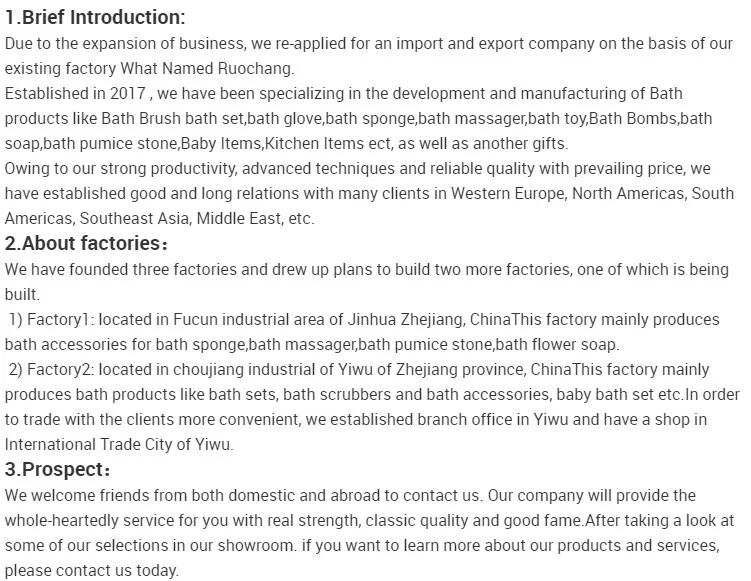 1.Brief Introduction:
Due to the expansion of business, we re-applied for an import and export company on the basis of our existing factory What Named Ruochang.
Established in 2017 , we have been specializing in the development and manufacturing of Bath products like Bath Brush bath set,bath glove,bath sponge,bath massager,bath toy,Bath Bombs,bath soap,bath pumice stone,Baby Items,Kitchen Items ect, as well as another gifts.
Owing to our strong productivity, advanced techniques and reliable quality with prevailing price, we have established good and long relations with many clients in Western Europe, North Americas, South Americas, Southeast Asia, Middle East, etc.
2.About factories：
We have founded three factories and drew up plans to build two more factories, one of which is being built.
1) Factory1: located in Fucun industrial area of Jinhua Zhejiang, ChinaThis factory mainly produces bath accessories for bath sponge,bath massager,bath pumice stone,bath flower soap.
2) Factory2: located in choujiang industrial of Yiwu of Zhejiang province, ChinaThis factory mainly produces bath products like bath sets, bath scrubbers and bath accessories, baby bath set etc.In order to trade with the clients more convenient, we established branch office in Yiwu and have a shop in International Trade City of Yiwu.
3.Prospect：
We welcome friends from both domestic and abroad to contact us. Our company will provide the whole-heartedly service for you with real strength, classic quality and good fame.After taking a look at some of our selections in our showroom. if you want to learn more about our products and services, please contact us today.